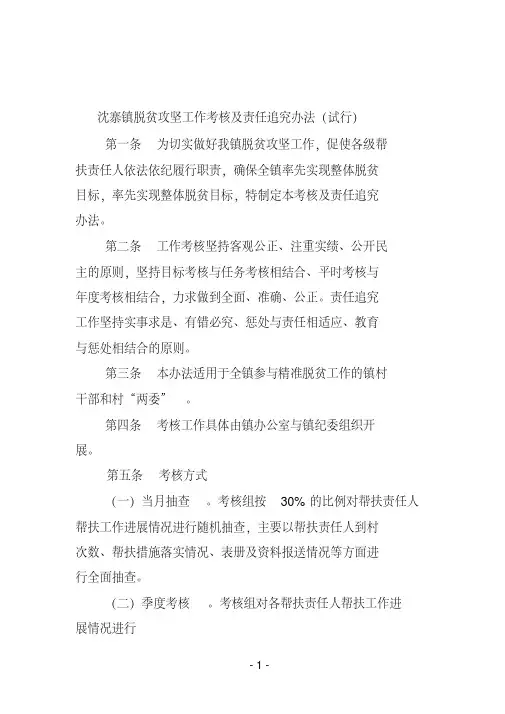 沈寨镇脱贫攻坚工作考核及责任追究办法（试行）

第一条　为切实做好我镇脱贫攻坚工作，促使各级帮扶责任人依法依纪履行职责，确保全镇率先实现整体脱贫目标，率先实现整体脱贫目标，特制定本考核及责任追究办法。

第二条　工作考核坚持客观公正、注重实绩、公开民主的原则，坚持目标考核与任务考核相结合、平时考核与年度考核相结合，力求做到全面、准确、公正。责任追究工作坚持实事求是、有错必究、惩处与责任相适应、教育与惩处相结合的原则。

第三条　本办法适用于全镇参与精准脱贫工作的镇村干部和村“两委”　。

第四条　考核工作具体由镇办公室与镇纪委组织开展。

第五条　考核方式

（一）当月抽查　。考核组按　30% 的比例对帮扶责任人帮扶工作进展情况进行随机抽查，主要以帮扶责任人到村次数、帮扶措施落实情况、表册及资料报送情况等方面进行全面抽查。

（二）季度考核　。考核组对各帮扶责任人帮扶工作进展情况进行

- 1 -